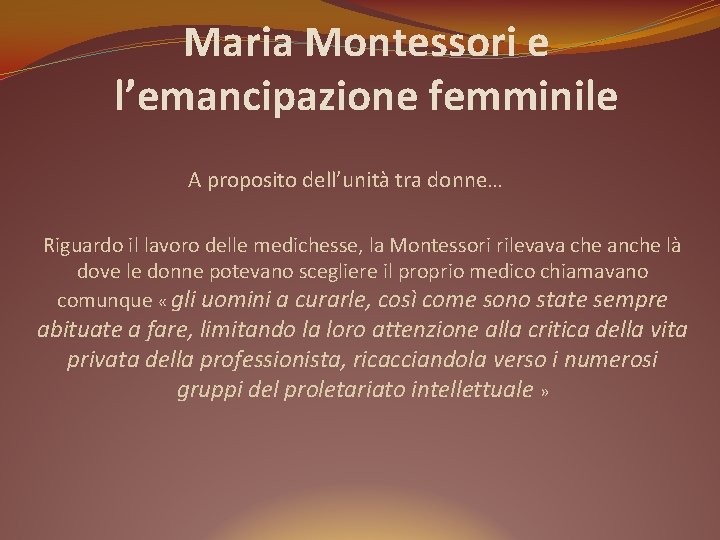 Maria Montessori e l'emancipazione femminile

A proposito dell'unità tra donne…

Riguardo il lavoro delle medichesse, la Montessori rilevava che anche là dove le donne potevano scegliere il proprio medico chiamavano comunque « gli uomini a curarle, così come sono state sempre abituate a fare, limitando la loro attenzione alla critica della vita privata della professionista, ricacciandola verso i numerosi gruppi del proletariato intellettuale »